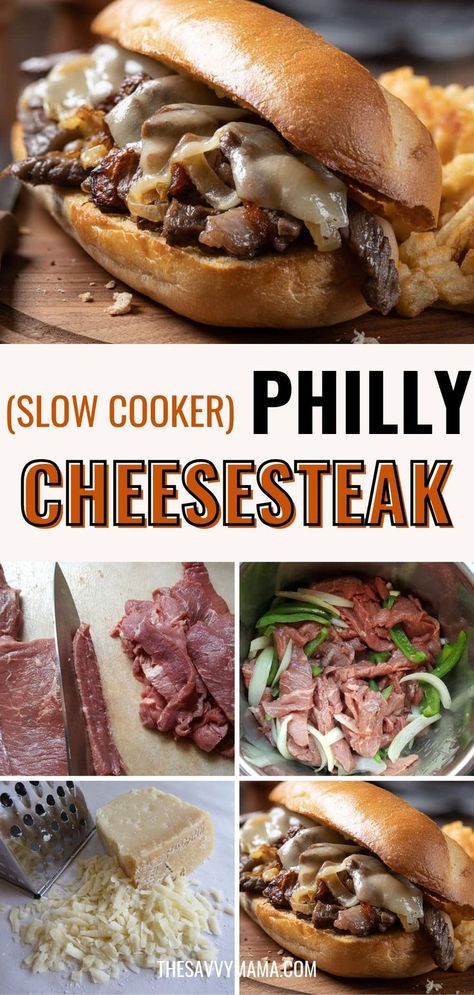 (SLOW COOKER) PHILLY
CHEESESTEAK

THESAVVYMAMA.COM